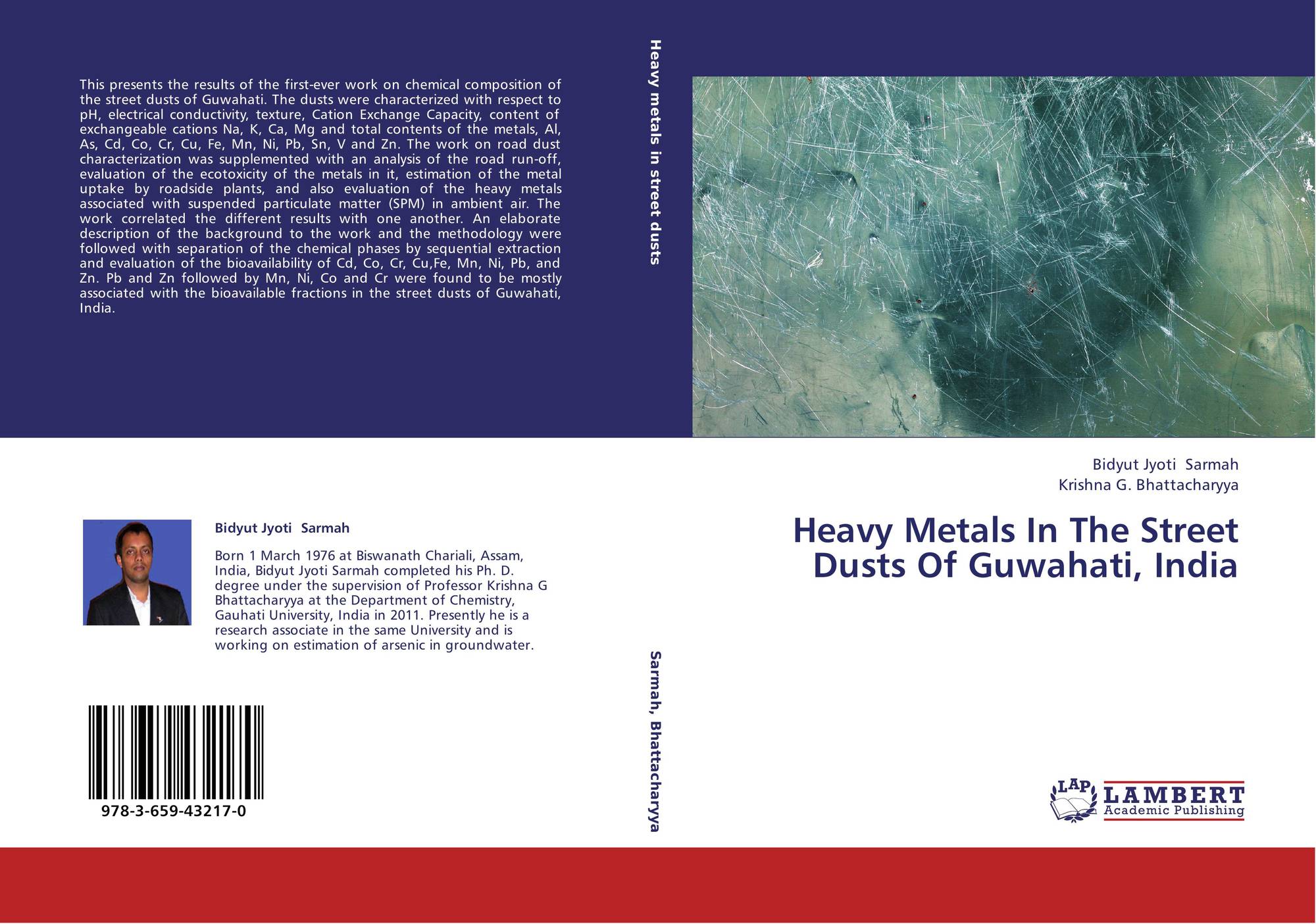 This presents the results of the first-ever work on chemical composition of the street dusts of Guwahati. The dusts were characterized with respect to pH, electrical conductivity, texture, Cation Exchange Capacity, content of exchangeable cations Na, K, Ca, Mg and total contents of the metals, Al, As, Cd, Co, Cr, Cu, Fe, Mn, Ni, Pb, Sn, V and Zn. The work on road dust characterization was supplemented with an analysis of the road run-off, evaluation of the ecotoxicity of the metals in it, estimation of the metal uptake by roadside plants, and also evaluation of the heavy metals associated with suspended particulate matter (SPM) in ambient air. The work correlated the different results with one another. An elaborate description of the background to the work and the methodology were followed with separation of the chemical phases by sequential extraction and evaluation of the bioavailability of Cd, Co, Cr, Cu,Fe, Mn, Ni, Pb, and Zn. Pb and Zn followed by Mn, Ni, Co and Cr were found to be mostly associated with the bioavailable fractions in the street dusts of Guwahati, India.

Bidyut Jyoti Sarmah

Born 1 March 1976 at Biswanath Chariali, Assam, India, Bidyut Jyoti Sarmah completed his Ph. D. degree under the supervision of Professor Krishna G Bhattacharyya at the Department of Chemistry, Gauhati University, India in 2011. Presently he is a research associate in the same University and is working on estimation of arsenic in groundwater.

978-3-659-43217-0

Heavy metals in street dusts

Sarmah, Bhattacharyya

Bidyut Jyoti Sarmah
Krishna G. Bhattacharyya

Heavy Metals In The Street Dusts Of Guwahati, India

LAP
LAMBERT
Academic Publishing